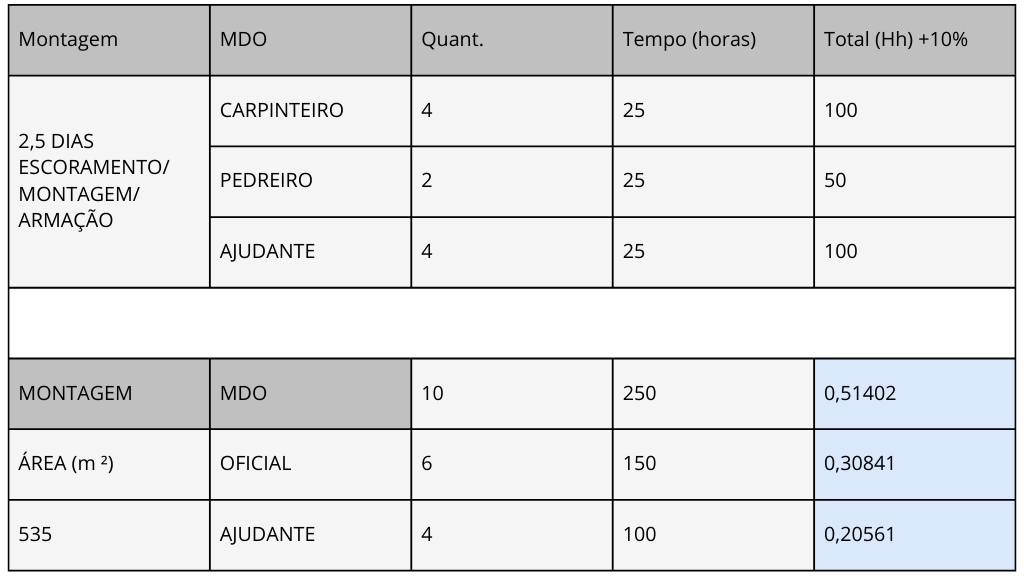 | Montagem | MDO | Quant. | Tempo (horas) | Total (Hh) +10% |
|---|---|---|---|---|
| 2,5 DIAS ESCORAMENTO/ MONTAGEM/ ARMAÇÃO | CARPINTEIRO | 4 | 25 | 100 |
| | PEDREIRO | 2 | 25 | 50 |
| | AJUDANTE | 4 | 25 | 100 |
| | | | | |
| MONTAGEM | MDO | 10 | 250 | 0,51402 |
| ÁREA (m ²) | OFICIAL | 6 | 150 | 0,30841 |
| 535 | AJUDANTE | 4 | 100 | 0,20561 |